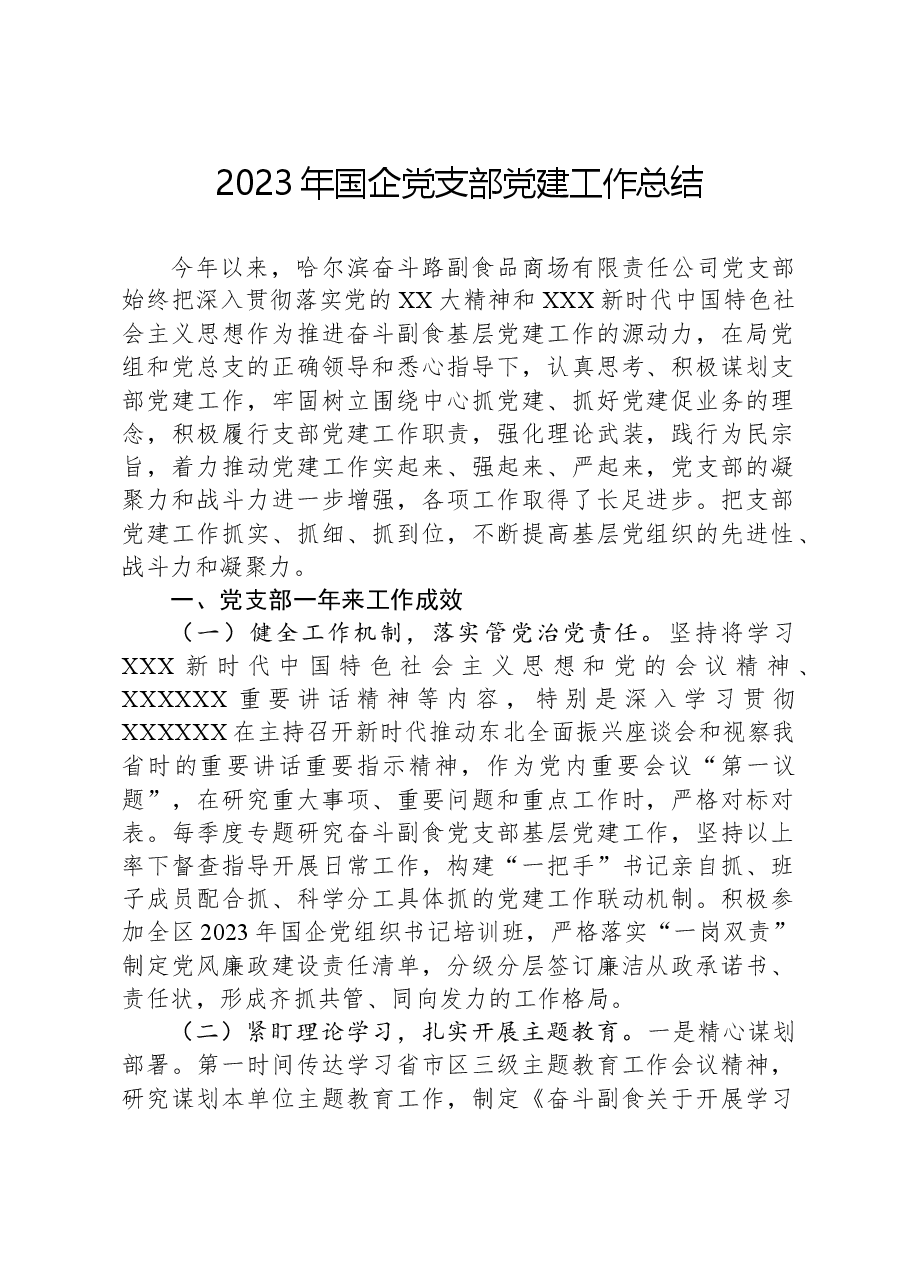 2023年国企党支部党建工作总结

今年以来，哈尔滨奋斗路副食品商场有限责任公司党支部始终把深入贯彻落实党的XX大精神和XXX新时代中国特色社会主义思想作为推进奋斗副食基层党建工作的源动力，在局党组和党总支的正确领导和悉心指导下，认真思考、积极谋划支部党建工作，牢固树立围绕中心抓党建、抓好党建促业务的理念，积极履行支部党建工作职责，强化理论武装，践行为民宗旨，着力推动党建工作实起来、强起来、严起来，党支部的凝聚力和战斗力进一步增强，各项工作取得了长足进步。把支部党建工作抓实、抓细、抓到位，不断提高基层党组织的先进性、战斗力和凝聚力。

一、党支部一年来工作成效

（一）健全工作机制，落实管党治党责任。坚持将学习XXX新时代中国特色社会主义思想和党的会议精神、XXXXXX重要讲话精神等内容，特别是深入学习贯彻XXXXXX在主持召开新时代推动东北全面振兴座谈会和视察我省时的重要讲话重要指示精神，作为党内重要会议“第一议题”，在研究重大事项、重要问题和重点工作时，严格对标对表。每季度专题研究奋斗副食党支部基层党建工作，坚持以上率下督查指导开展日常工作，构建“一把手”书记亲自抓、班子成员配合抓、科学分工具体抓的党建工作联动机制。积极参加全区2023年国企党组织书记培训班，严格落实“一岗双责”制定党风廉政建设责任清单，分级分层签订廉洁从政承诺书、责任状，形成齐抓共管、同向发力的工作格局。

（二）紧盯理论学习，扎实开展主题教育。一是精心谋划部署。第一时间传达学习省市区三级主题教育工作会议精神，研究谋划本单位主题教育工作，制定《奋斗副食关于开展学习